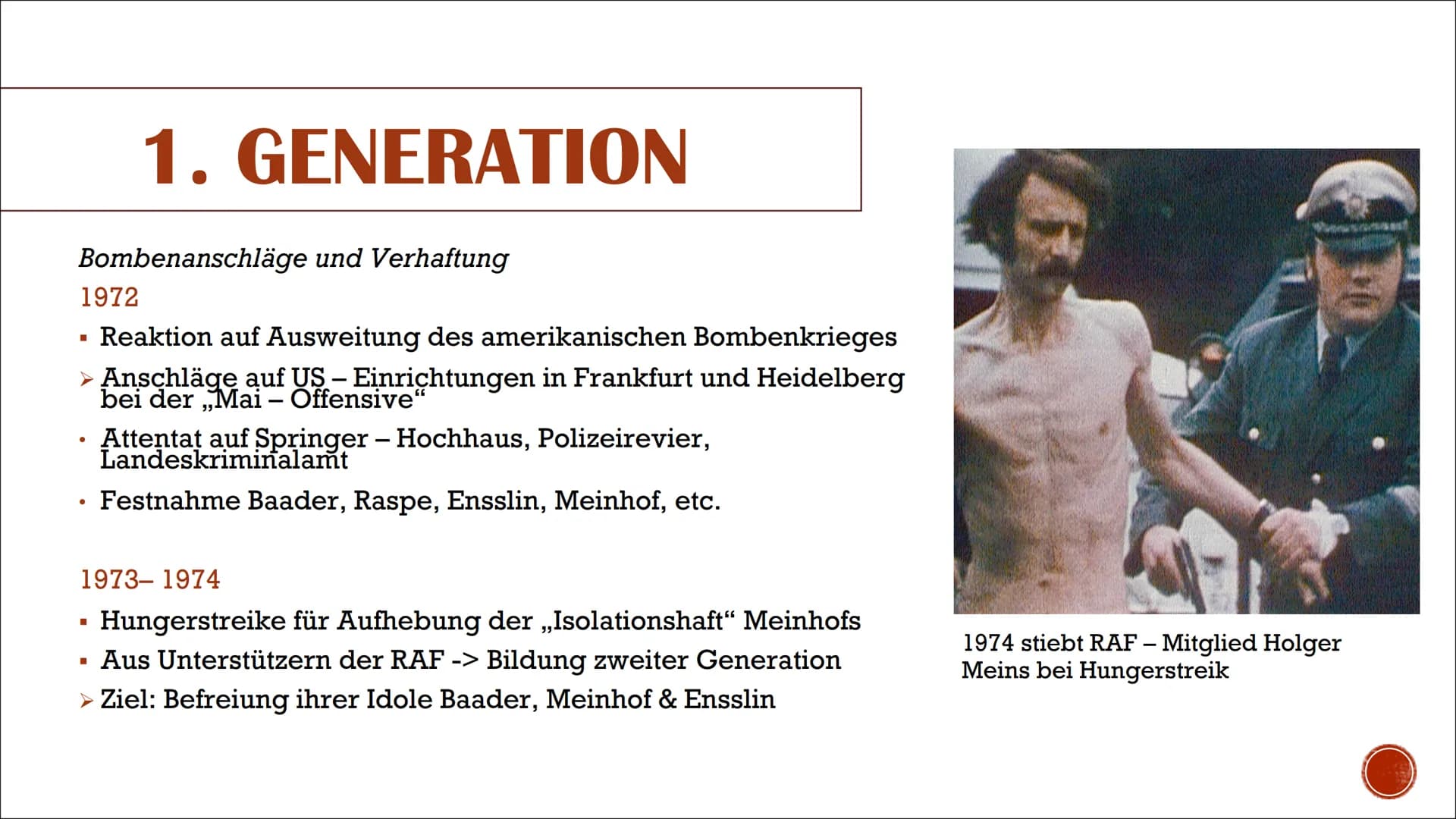 1. GENERATION

Bombenanschläge und Verhaftung

1972

▪ Reaktion auf Ausweitung des amerikanischen Bombenkrieges

➢ Anschläge auf US – Einrichtungen in Frankfurt und Heidelberg bei der „Mai – Offensive“

• Attentat auf Springer – Hochhaus, Polizeirevier, Landeskriminalamt

• Festnahme Baader, Raspe, Ensslin, Meinhof, etc.

1973– 1974

▪ Hungerstreike für Aufhebung der „Isolationshaft“ Meinhofs

▪ Aus Unterstützern der RAF -> Bildung zweiter Generation

➢ Ziel: Befreiung ihrer Idole Baader, Meinhof & Ensslin

1974 stiebt RAF – Mitglied Holger Meins bei Hungerstreik